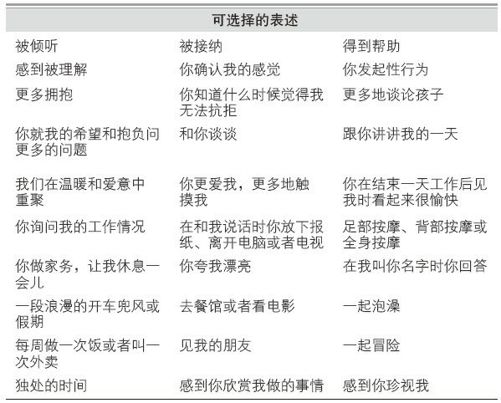 | 可选择的表述 | | |
|---|---|---|
| 被倾听 | 被接纳 | 得到帮助 |
| 感到被理解 | 你确认我的感觉 | 你发起性行为 |
| 更多拥抱 | 你知道什么时候觉得我无法抗拒 | 更多地谈论孩子 |
| 你就我的希望和抱负问更多的问题 | 和你谈谈 | 跟你讲讲我的一天 |
| 我们在温暖和爱意中重聚 | 你更爱我，更多地触摸我 | 你在结束一天工作后见我时看起来很愉快 |
| 你询问我的工作情况 | 在和我说话时你放下报纸、离开电脑或者电视 | 足部按摩、背部按摩或全身按摩 |
| 你做家务，让我休息一会儿 | 你夸我漂亮 | 在我叫你名字时你回答 |
| 一段浪漫的开车兜风或假期 | 去餐馆或者看电影 | 一起泡澡 |
| 每周做一次饭或者叫一次外卖 | 见我的朋友 | 一起冒险 |
| 独处的时间 | 感到你欣赏我做的事情 | 感到你珍视我 |